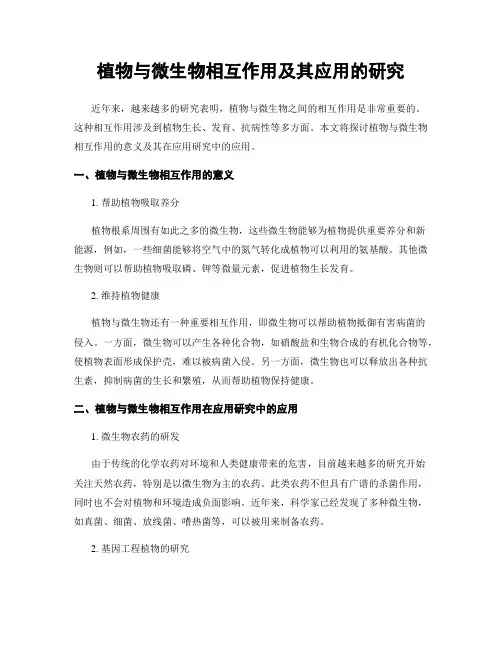 植物与微生物相互作用及其应用的研究

近年来，越来越多的研究表明，植物与微生物之间的相互作用是非常重要的。这种相互作用涉及到植物生长、发育、抗病性等多方面。本文将探讨植物与微生物相互作用的意义及其在应用研究中的应用。

一、植物与微生物相互作用的意义

1. 帮助植物吸取养分

植物根系周围有如此之多的微生物，这些微生物能够为植物提供重要养分和新能源，例如，一些细菌能够将空气中的氮气转化成植物可以利用的氨基酸。其他微生物则可以帮助植物吸取磷、钾等微量元素，促进植物生长发育。

2. 维持植物健康

植物与微生物还有一种重要相互作用，即微生物可以帮助植物抵御有害病菌的侵入。一方面，微生物可以产生各种化合物，如硝酸盐和生物合成的有机化合物等，使植物表面形成保护壳，难以被病菌入侵。另一方面，微生物也可以释放出各种抗生素，抑制病菌的生长和繁殖，从而帮助植物保持健康。

二、植物与微生物相互作用在应用研究中的应用

1. 微生物农药的研发

由于传统的化学农药对环境和人类健康带来的危害，目前越来越多的研究开始关注天然农药，特别是以微生物为主的农药。此类农药不但具有广谱的杀菌作用，同时也不会对植物和环境造成负面影响。近年来，科学家已经发现了多种微生物，如真菌、细菌、放线菌、嗜热菌等，可以被用来制备农药。

2. 基因工程植物的研究